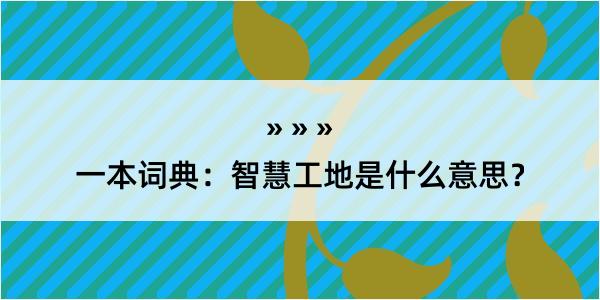 » » »

一本词典：智慧工地是什么意思？